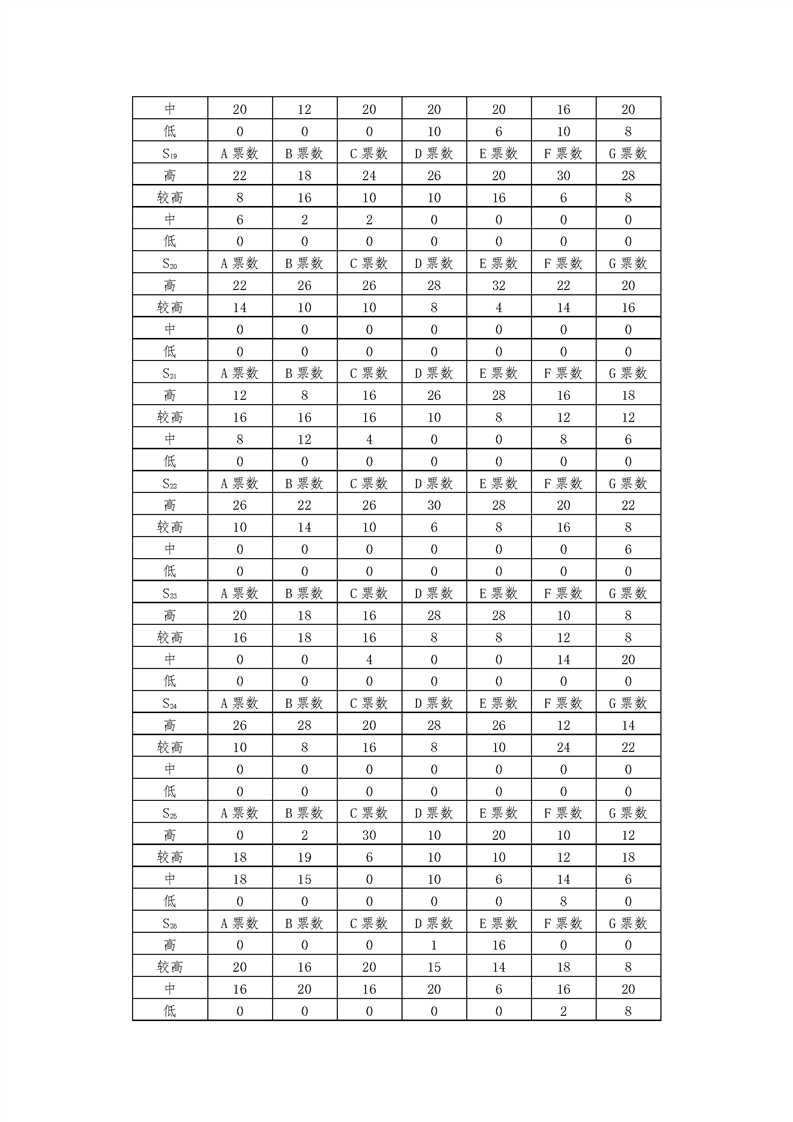 | 中 | 20 | 12 | 20 | 20 | 20 | 16 | 20 |
|---|---|---|---|---|---|---|---|
| 低 | 0 | 0 | 0 | 10 | 6 | 10 | 8 |
| $S_{19}$ | A 票数 | B 票数 | C 票数 | D 票数 | E 票数 | F 票数 | G 票数 |
| 高 | 22 | 18 | 24 | 26 | 20 | 30 | 28 |
| 较高 | 8 | 16 | 10 | 10 | 16 | 6 | 8 |
| 中 | 6 | 2 | 2 | 0 | 0 | 0 | 0 |
| 低 | 0 | 0 | 0 | 0 | 0 | 0 | 0 |
| $S_{20}$ | A 票数 | B 票数 | C 票数 | D 票数 | E 票数 | F 票数 | G 票数 |
| 高 | 22 | 26 | 26 | 28 | 32 | 22 | 20 |
| 较高 | 14 | 10 | 10 | 8 | 4 | 14 | 16 |
| 中 | 0 | 0 | 0 | 0 | 0 | 0 | 0 |
| 低 | 0 | 0 | 0 | 0 | 0 | 0 | 0 |
| $S_{21}$ | A 票数 | B 票数 | C 票数 | D 票数 | E 票数 | F 票数 | G 票数 |
| 高 | 12 | 8 | 16 | 26 | 28 | 16 | 18 |
| 较高 | 16 | 16 | 16 | 10 | 8 | 12 | 12 |
| 中 | 8 | 12 | 4 | 0 | 0 | 8 | 6 |
| 低 | 0 | 0 | 0 | 0 | 0 | 0 | 0 |
| $S_{22}$ | A 票数 | B 票数 | C 票数 | D 票数 | E 票数 | F 票数 | G 票数 |
| 高 | 26 | 22 | 26 | 30 | 28 | 20 | 22 |
| 较高 | 10 | 14 | 10 | 6 | 8 | 16 | 8 |
| 中 | 0 | 0 | 0 | 0 | 0 | 0 | 6 |
| 低 | 0 | 0 | 0 | 0 | 0 | 0 | 0 |
| $S_{23}$ | A 票数 | B 票数 | C 票数 | D 票数 | E 票数 | F 票数 | G 票数 |
| 高 | 20 | 18 | 16 | 28 | 28 | 10 | 8 |
| 较高 | 16 | 18 | 16 | 8 | 8 | 12 | 8 |
| 中 | 0 | 0 | 4 | 0 | 0 | 14 | 20 |
| 低 | 0 | 0 | 0 | 0 | 0 | 0 | 0 |
| $S_{24}$ | A 票数 | B 票数 | C 票数 | D 票数 | E 票数 | F 票数 | G 票数 |
| 高 | 26 | 28 | 20 | 28 | 26 | 12 | 14 |
| 较高 | 10 | 8 | 16 | 8 | 10 | 24 | 22 |
| 中 | 0 | 0 | 0 | 0 | 0 | 0 | 0 |
| 低 | 0 | 0 | 0 | 0 | 0 | 0 | 0 |
| $S_{25}$ | A 票数 | B 票数 | C 票数 | D 票数 | E 票数 | F 票数 | G 票数 |
| 高 | 0 | 2 | 30 | 10 | 20 | 10 | 12 |
| 较高 | 18 | 19 | 6 | 10 | 10 | 12 | 18 |
| 中 | 18 | 15 | 0 | 10 | 6 | 14 | 6 |
| 低 | 0 | 0 | 0 | 0 | 0 | 8 | 0 |
| $S_{26}$ | A 票数 | B 票数 | C 票数 | D 票数 | E 票数 | F 票数 | G 票数 |
| 高 | 0 | 0 | 0 | 1 | 16 | 0 | 0 |
| 较高 | 20 | 16 | 20 | 15 | 14 | 18 | 8 |
| 中 | 16 | 20 | 16 | 20 | 6 | 16 | 20 |
| 低 | 0 | 0 | 0 | 0 | 0 | 2 | 8 |